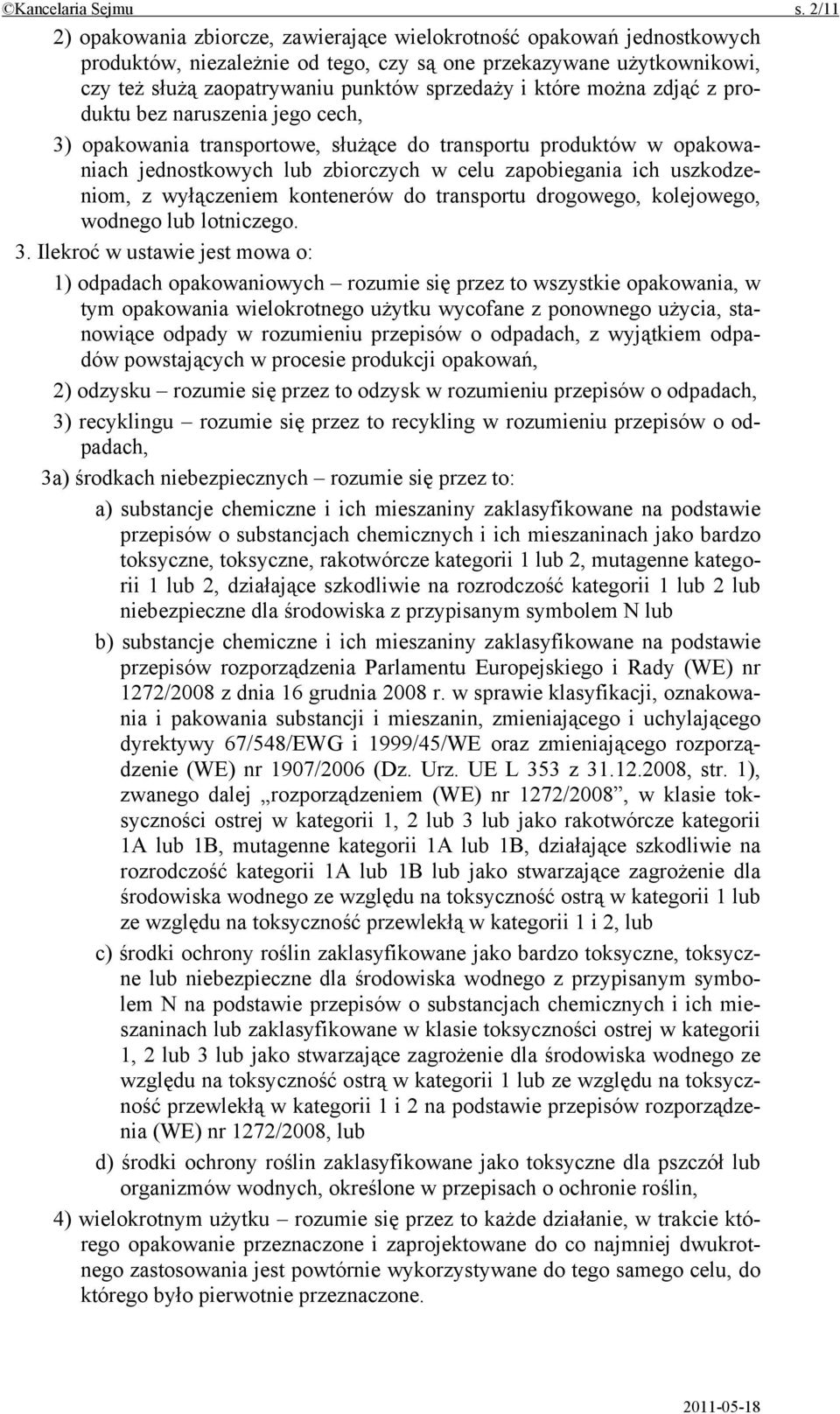 ©Kancelaria Sejmu s. 2/11

2) opakowania zbiorcze, zawierające wielokrotność opakowań jednostkowych produktów, niezależnie od tego, czy są one przekazywane użytkownikowi, czy też służą zaopatrywaniu punktów sprzedaży i które można zdjąć z produktu bez naruszenia jego cech,

3) opakowania transportowe, służące do transportu produktów w opakowaniach jednostkowych lub zbiorczych w celu zapobiegania ich uszkodzeniom, z wyłączeniem kontenerów do transportu drogowego, kolejowego, wodnego lub lotniczego.

3. Ilekroć w ustawie jest mowa o:

1) odpadach opakowaniowych – rozumie się przez to wszystkie opakowania, w tym opakowania wielokrotnego użytku wycofane z ponownego użycia, stanowiące odpady w rozumieniu przepisów o odpadach, z wyjątkiem odpadów powstających w procesie produkcji opakowań,

2) odzysku – rozumie się przez to odzysk w rozumieniu przepisów o odpadach,

3) recyklingu – rozumie się przez to recykling w rozumieniu przepisów o odpadach,

3a) środkach niebezpiecznych – rozumie się przez to:

a) substancje chemiczne i ich mieszaniny zaklasyfikowane na podstawie przepisów o substancjach chemicznych i ich mieszaninach jako bardzo toksyczne, toksyczne, rakotwórcze kategorii 1 lub 2, mutagenne kategorii 1 lub 2, działające szkodliwie na rozrodczość kategorii 1 lub 2 lub niebezpieczne dla środowiska z przypisanym symbolem N lub

b) substancje chemiczne i ich mieszaniny zaklasyfikowane na podstawie przepisów rozporządzenia Parlamentu Europejskiego i Rady (WE) nr 1272/2008 z dnia 16 grudnia 2008 r. w sprawie klasyfikacji, oznakowania i pakowania substancji i mieszanin, zmieniającego i uchylającego dyrektywy 67/548/EWG i 1999/45/WE oraz zmieniającego rozporządzenie (WE) nr 1907/2006 (Dz. Urz. UE L 353 z 31.12.2008, str. 1), zwanego dalej „rozporządzeniem (WE) nr 1272/2008”, w klasie toksyczności ostrej w kategorii 1, 2 lub 3 lub jako rakotwórcze kategorii 1A lub 1B, mutagenne kategorii 1A lub 1B, działające szkodliwie na rozrodczość kategorii 1A lub 1B lub jako stwarzające zagrożenie dla środowiska wodnego ze względu na toksyczność ostrą w kategorii 1 lub ze względu na toksyczność przewlekłą w kategorii 1 i 2, lub

c) środki ochrony roślin zaklasyfikowane jako bardzo toksyczne, toksyczne lub niebezpieczne dla środowiska wodnego z przypisanym symbolem N na podstawie przepisów o substancjach chemicznych i ich mieszaninach lub zaklasyfikowane w klasie toksyczności ostrej w kategorii 1, 2 lub 3 lub jako stwarzające zagrożenie dla środowiska wodnego ze względu na toksyczność ostrą w kategorii 1 lub ze względu na toksyczność przewlekłą w kategorii 1 i 2 na podstawie przepisów rozporządzenia (WE) nr 1272/2008, lub

d) środki ochrony roślin zaklasyfikowane jako toksyczne dla pszczół lub organizmów wodnych, określone w przepisach o ochronie roślin,

4) wielokrotnym użytku – rozumie się przez to każde działanie, w trakcie którego opakowanie przeznaczone i zaprojektowane do co najmniej dwukrotnego zastosowania jest powtórnie wykorzystywane do tego samego celu, do którego było pierwotnie przeznaczone.

2011-05-18